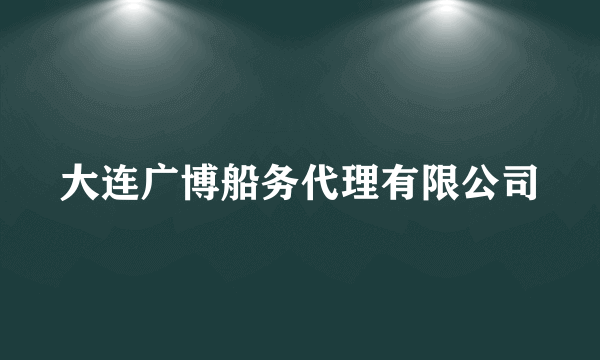 大连广博船务代理有限公司